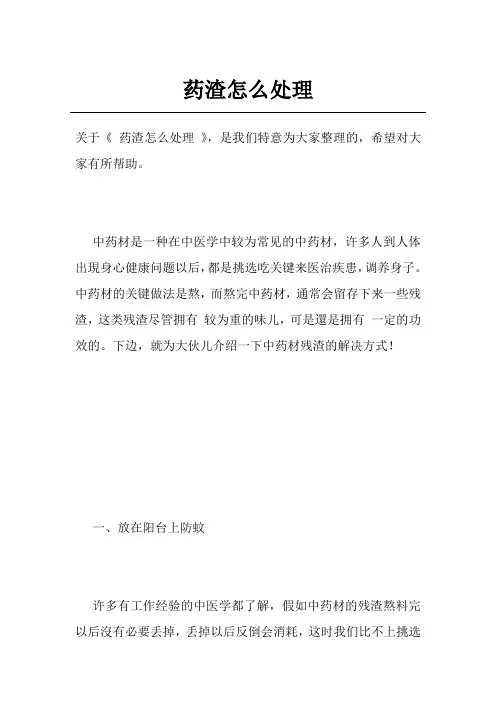 药渣怎么处理

关于《 药渣怎么处理 》，是我们特意为大家整理的，希望对大家有所帮助。

中药材是一种在中医学中较为常见的中药材，许多人到人体出現身心健康问题以后，都是挑选吃关键来医治疾患，调养身子。中药材的关键做法是熬，而熬完中药材，通常会留存下来一些残渣，这类残渣尽管拥有 较为重的味儿，可是還是拥有 一定的功效的。下边，就为大伙儿介绍一下中药材残渣的解决方式！

一、放在阳台上防蚊

许多有工作经验的中医学都了解，假如中药材的残渣熬料完以后沒有必要丢掉，丢掉以后反倒会消耗，这时我们比不上挑选